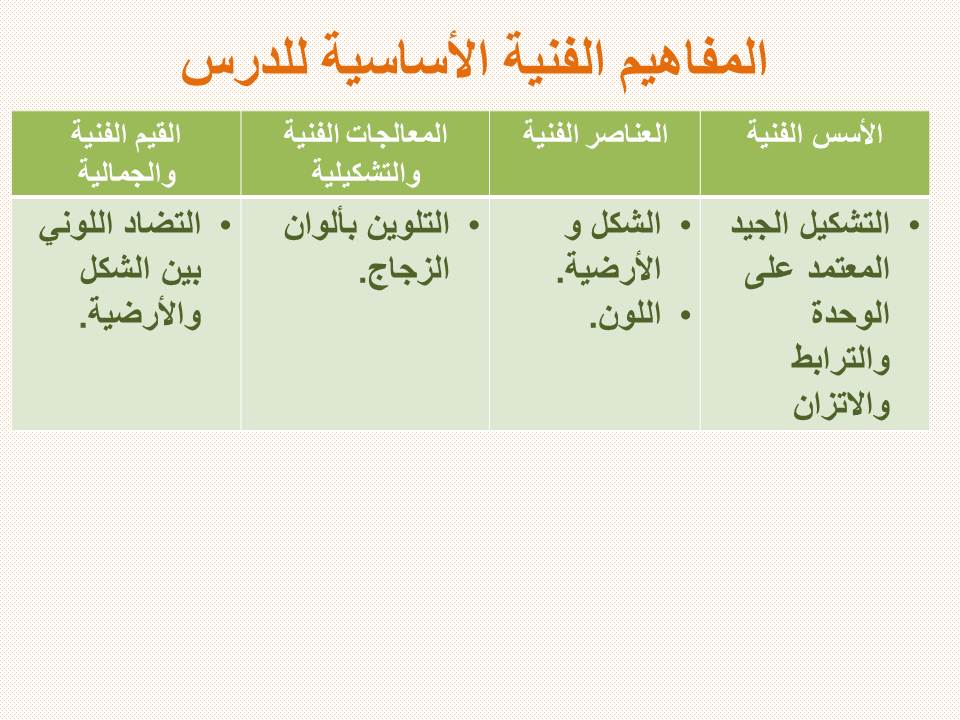 المفاهيم الفنية الأساسية للدرس

| الأسس الفنية | العناصر الفنية | المعالجات الفنية والتشكيلية | القيم الفنية والجمالية |
|---|---|---|---|
| • التشكيل الجيد المعتمد على الوحدة والترابط والاتزان | • الشكل و الأرضية. • اللون. | • التلوين بألوان الزجاج. | • التضاد اللوني بين الشكل والأرضية. |